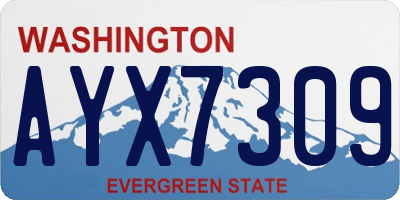 WASHINGTON

AYX7309

EVERGREEN STATE